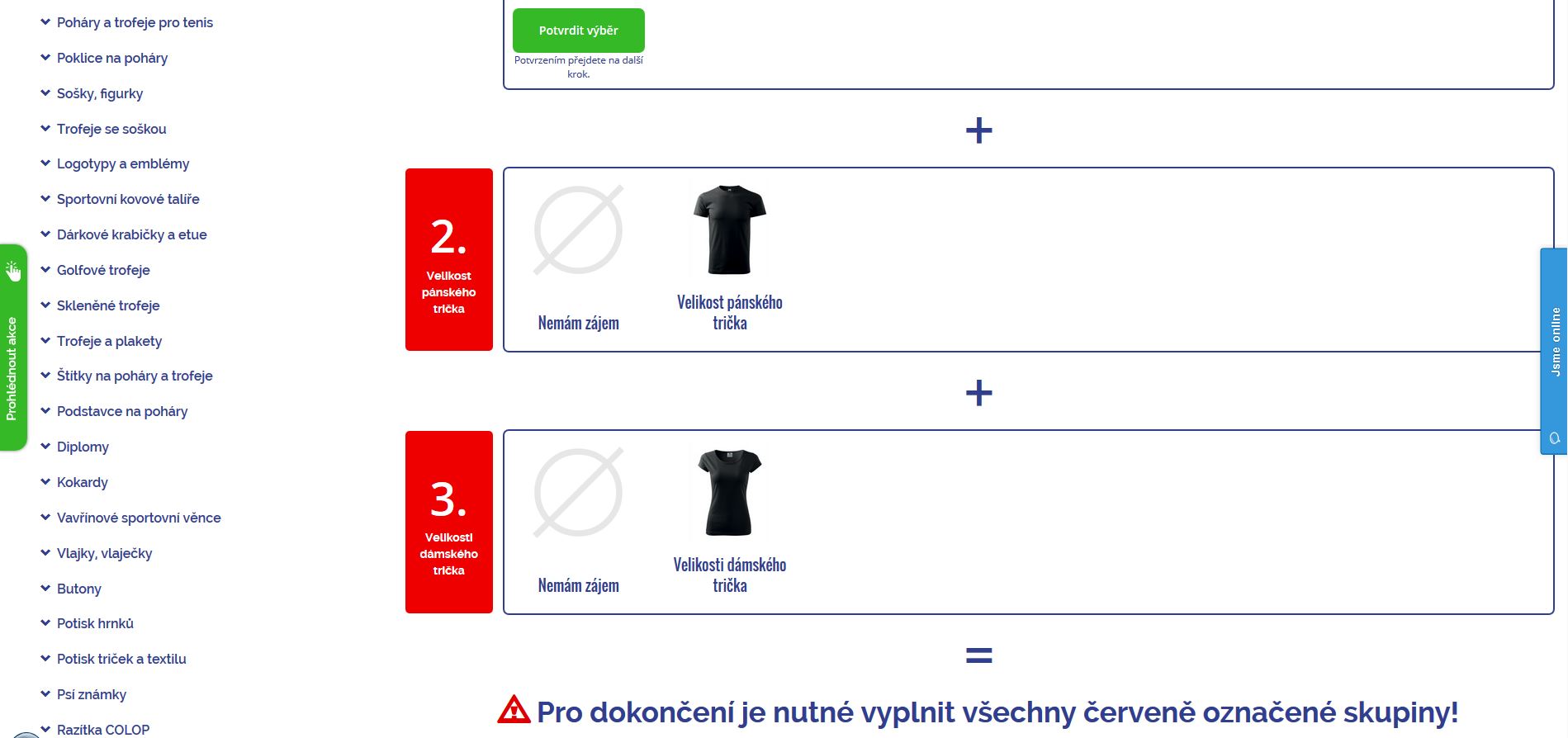 Poháry a trofeje pro tenis
Poklice na poháry
Sošky, figurky
Trofeje se soškou
Logotypy a emblémy
Sportovní kovové talíře
Dárkové krabičky a etue
Golfové trofeje
Skleněné trofeje
Trofeje a plakety
Štítky na poháry a trofeje
Podstavce na poháry
Diplomy
Kokardy
Vavřínové sportovní věnce
Vlajky, vlaječky
Butony
Potisk hrnků
Potisk triček a textilu
Psí známky
Razítka COLOP

Prohlédnout akce

Potvrdit výběr
Potvrzením přejdete na další krok.

+

2.
Velikost pánského trička

Nemám zájem
Velikost pánského trička

+

3.
Velikosti dámského trička

Nemám zájem
Velikosti dámského trička

=

Pro dokončení je nutné vyplnit všechny červeně označené skupiny!

Jsme online